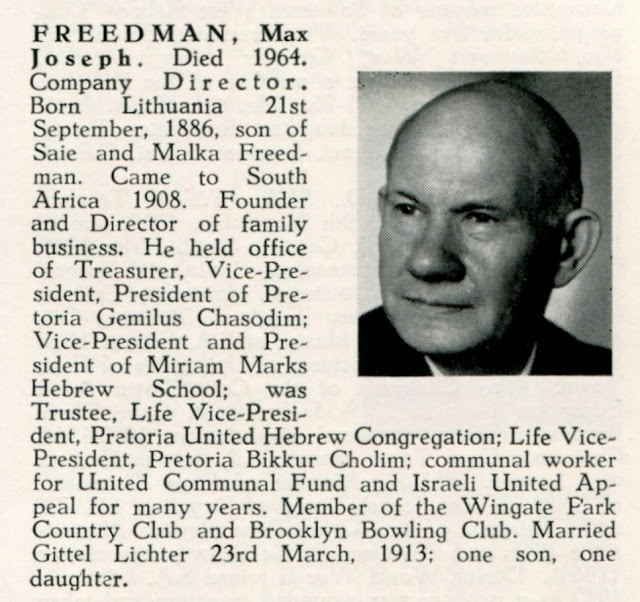 FREEDMAN, Max Joseph. Died 1964. Company Director. Born Lithuania 21st September, 1886, son of Saie and Malka Freedman. Came to South Africa 1908. Founder and Director of family business. He held office of Treasurer, Vice-President, President of Pretoria Gemilus Chasodim; Vice-President and President of Miriam Marks Hebrew School; was Trustee, Life Vice-President, Pretoria United Hebrew Congregation; Life Vice-President, Pretoria Bikkur Cholim; communal worker for United Communal Fund and Israeli United Appeal for many years. Member of the Wingate Park Country Club and Brooklyn Bowling Club. Married Gittel Lichter 23rd March, 1913; one son, one daughter.